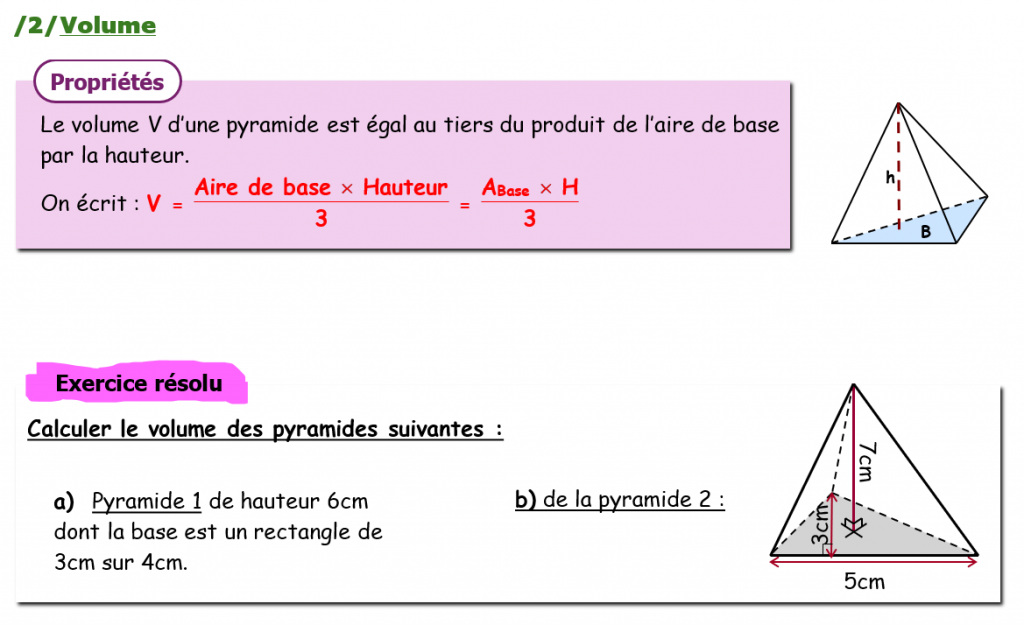 /2/Volume

Propriétés

Le volume V d'une pyramide est égal au tiers du produit de l'aire de base par la hauteur.

On écrit : $V = \frac{\text{Aire de base} \times \text{Hauteur}}{3} = \frac{A_{Base} \times H}{3}$

h

B

Exercice résolu

Calculer le volume des pyramides suivantes :

a) Pyramide 1 de hauteur 6cm dont la base est un rectangle de 3cm sur 4cm.

b) de la pyramide 2 :

7cm

3cm

5cm